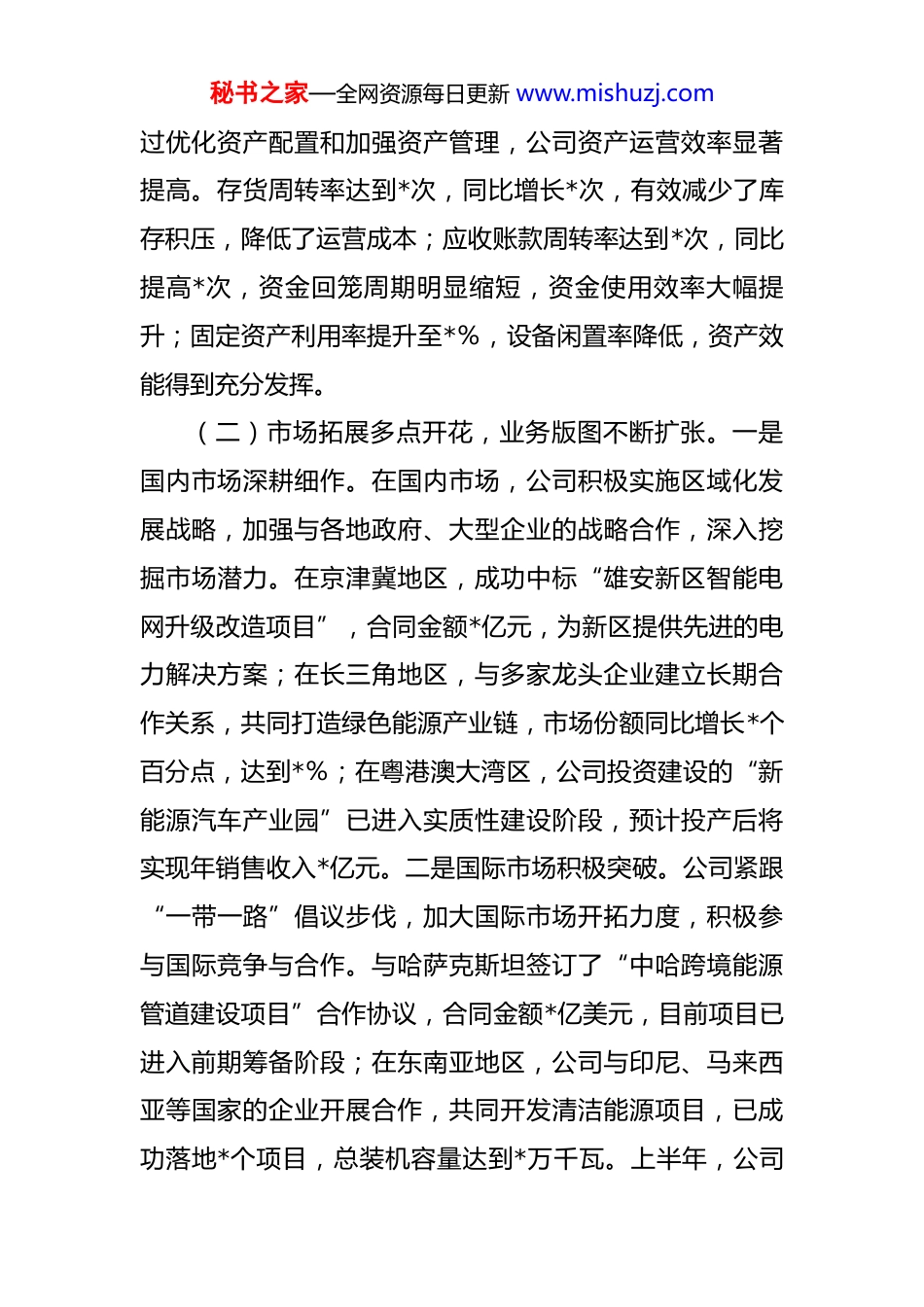 秘书之家—全网资源每日更新 www.mishuzj.com

过优化资产配置和加强资产管理，公司资产运营效率显著提高。存货周转率达到*次，同比增长*次，有效减少了库存积压，降低了运营成本；应收账款周转率达到*次，同比提高*次，资金回笼周期明显缩短，资金使用效率大幅提升；固定资产利用率提升至*%，设备闲置率降低，资产效能得到充分发挥。

（二）市场拓展多点开花，业务版图不断扩张。一是国内市场深耕细作。在国内市场，公司积极实施区域化发展战略，加强与各地政府、大型企业的战略合作，深入挖掘市场潜力。在京津冀地区，成功中标“雄安新区智能电网升级改造项目”，合同金额*亿元，为新区提供先进的电力解决方案；在长三角地区，与多家龙头企业建立长期合作关系，共同打造绿色能源产业链，市场份额同比增长*个百分点，达到*%；在粤港澳大湾区，公司投资建设的“新能源汽车产业园”已进入实质性建设阶段，预计投产后将实现年销售收入*亿元。二是国际市场积极突破。公司紧跟“一带一路”倡议步伐，加大国际市场开拓力度，积极参与国际竞争与合作。与哈萨克斯坦签订了“中哈跨境能源管道建设项目”合作协议，合同金额*亿美元，目前项目已进入前期筹备阶段；在东南亚地区，公司与印尼、马来西亚等国家的企业开展合作，共同开发清洁能源项目，已成功落地*个项目，总装机容量达到*万千瓦。上半年，公司